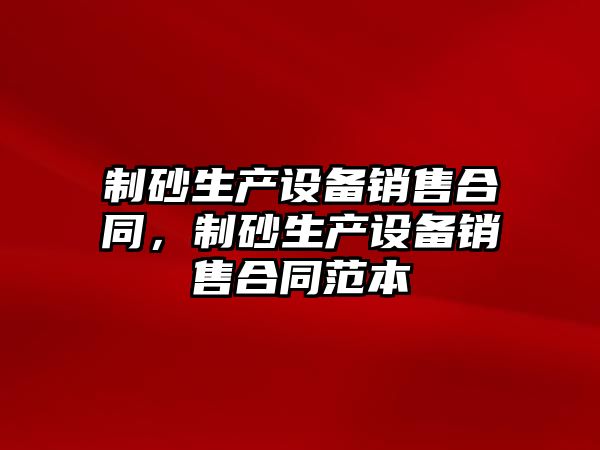 制砂生产设备销售合同，制砂生产设备销售合同范本